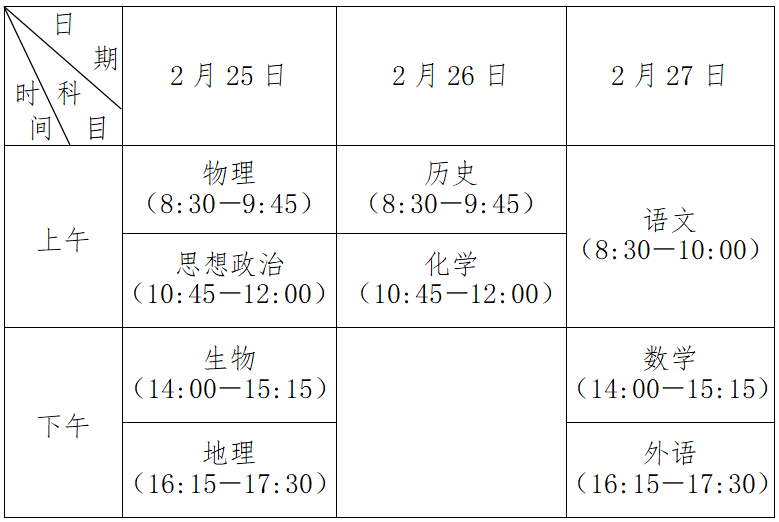 | 日期 科目 时间 | 2月25日 | 2月26日 | 2月27日 |
|---|---|---|---|
| 上午 | 物理（8:30—9:45） | 历史（8:30—9:45） | 语文（8:30—10:00） |
|  | 思想政治（10:45—12:00） | 化学（10:45—12:00） |  |
| 下午 | 生物（14:00—15:15） |  | 数学（14:00—15:15） |
|  | 地理（16:15—17:30） |  | 外语（16:15—17:30） |